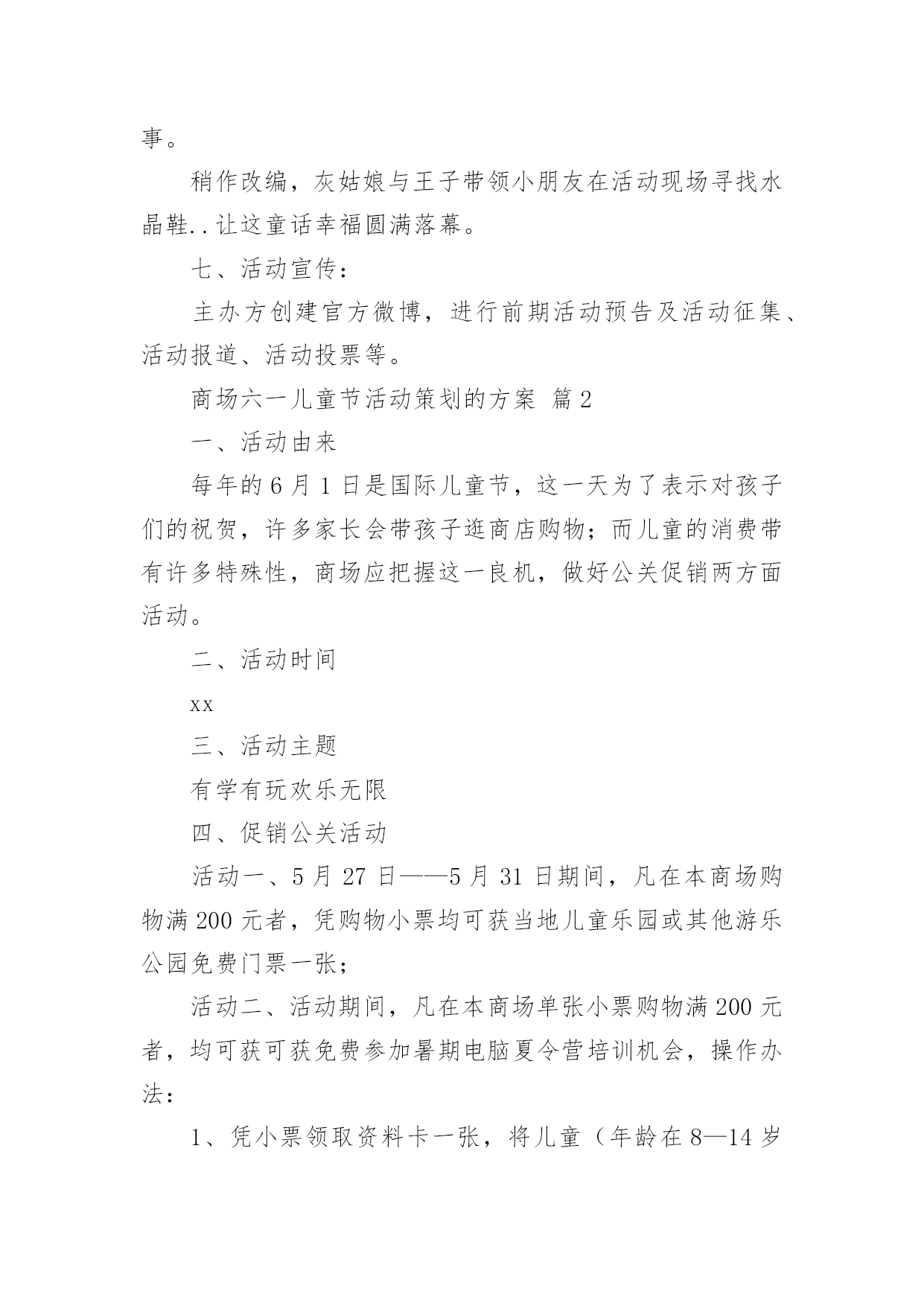 事。

稍作改编，灰姑娘与王子带领小朋友在活动现场寻找水晶鞋..让这童话幸福圆满落幕。

七、活动宣传：

主办方创建官方微博，进行前期活动预告及活动征集、活动报道、活动投票等。

商场六一儿童节活动策划的方案 篇2

一、活动由来

每年的6月1日是国际儿童节，这一天为了表示对孩子们的祝贺，许多家长会带孩子逛商店购物；而儿童的消费带有许多特殊性，商场应把握这一良机，做好公关促销两方面活动。

二、活动时间

xx

三、活动主题

有学有玩欢乐无限

四、促销公关活动

活动一、5月27日——5月31日期间，凡在本商场购物满200元者，凭购物小票均可获当地儿童乐园或其他游乐公园免费门票一张；

活动二、活动期间，凡在本商场单张小票购物满200元者，均可获可获免费参加暑期电脑夏令营培训机会，操作办法：

1、凭小票领取资料卡一张，将儿童（年龄在8—14岁